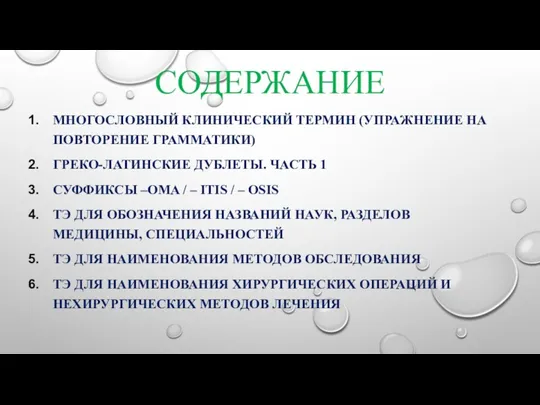 СОДЕРЖАНИЕ

1. МНОГОСЛОВНЫЙ КЛИНИЧЕСКИЙ ТЕРМИН (УПРАЖНЕНИЕ НА ПОВТОРЕНИЕ ГРАММАТИКИ)
2. ГРЕКО-ЛАТИНСКИЕ ДУБЛЕТЫ. ЧАСТЬ 1
3. СУФФИКСЫ –OMA / – ITIS / – OSIS
4. ТЭ ДЛЯ ОБОЗНАЧЕНИЯ НАЗВАНИЙ НАУК, РАЗДЕЛОВ МЕДИЦИНЫ, СПЕЦИАЛЬНОСТЕЙ
5. ТЭ ДЛЯ НАИМЕНОВАНИЯ МЕТОДОВ ОБСЛЕДОВАНИЯ
6. ТЭ ДЛЯ НАИМЕНОВАНИЯ ХИРУРГИЧЕСКИХ ОПЕРАЦИЙ И НЕХИРУРГИЧЕСКИХ МЕТОДОВ ЛЕЧЕНИЯ